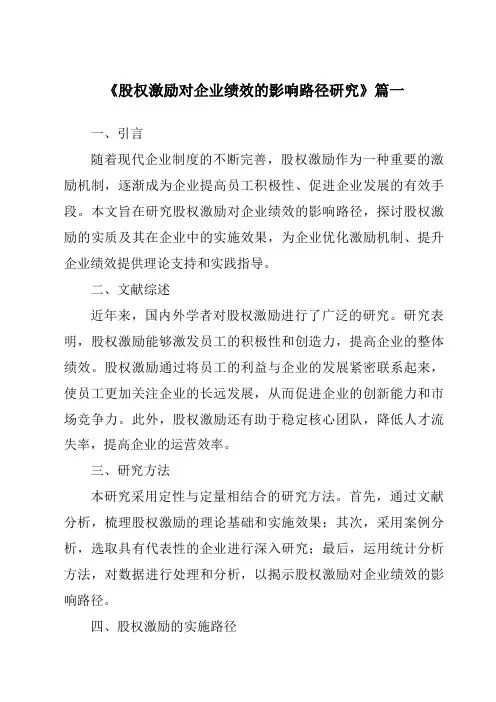 《股权激励对企业绩效的影响路径研究》篇一

一、引言

随着现代企业制度的不断完善，股权激励作为一种重要的激励机制，逐渐成为企业提高员工积极性、促进企业发展的有效手段。本文旨在研究股权激励对企业绩效的影响路径，探讨股权激励的实质及其在企业中的实施效果，为企业优化激励机制、提升企业绩效提供理论支持和实践指导。

二、文献综述

近年来，国内外学者对股权激励进行了广泛的研究。研究表明，股权激励能够激发员工的积极性和创造力，提高企业的整体绩效。股权激励通过将员工的利益与企业的发展紧密联系起来，使员工更加关注企业的长远发展，从而促进企业的创新能力和市场竞争力。此外，股权激励还有助于稳定核心团队，降低人才流失率，提高企业的运营效率。

三、研究方法

本研究采用定性与定量相结合的研究方法。首先，通过文献分析，梳理股权激励的理论基础和实施效果；其次，采用案例分析，选取具有代表性的企业进行深入研究；最后，运用统计分析方法，对数据进行处理和分析，以揭示股权激励对企业绩效的影响路径。

四、股权激励的实施路径